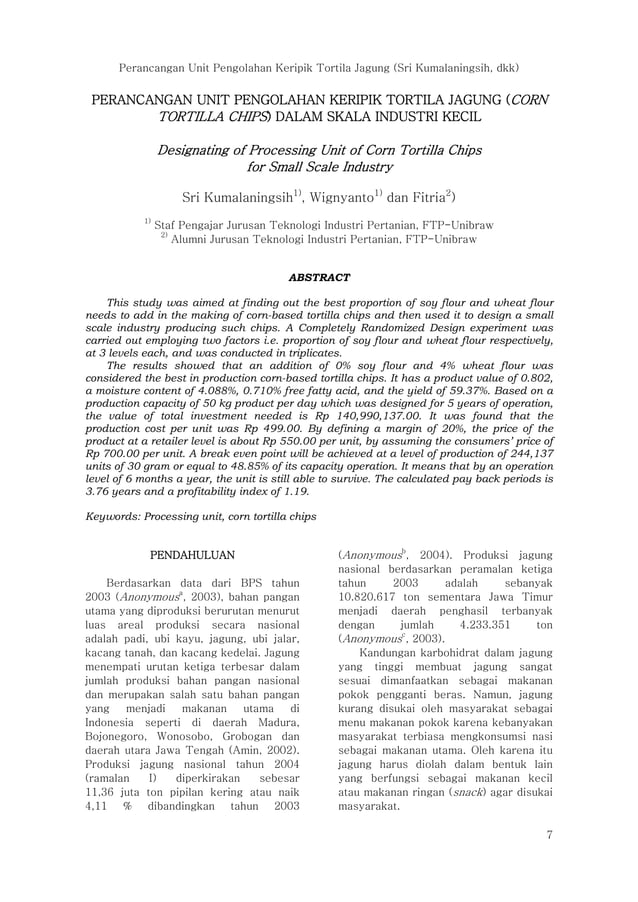 Perancangan Unit Pengolahan Keripik Tortila Jagung (Sri Kumalaningsih, dkk)

PERANCANGAN UNIT PENGOLAHAN KERIPIK TORTILA JAGUNG (CORN TORTILLA CHIPS) DALAM SKALA INDUSTRI KECIL

Designating of Processing Unit of Corn Tortilla Chips for Small Scale Industry

Sri Kumalaningsih$^{1)}$, Wignyanto$^{1)}$ dan Fitria$^{2)}$

$^{1)}$ Staf Pengajar Jurusan Teknologi Industri Pertanian, FTP-Unibraw
$^{2)}$ Alumni Jurusan Teknologi Industri Pertanian, FTP-Unibraw

ABSTRACT

This study was aimed at finding out the best proportion of soy flour and wheat flour needs to add in the making of corn-based tortilla chips and then used it to design a small scale industry producing such chips. A Completely Randomized Design experiment was carried out employing two factors i.e. proportion of soy flour and wheat flour respectively, at 3 levels each, and was conducted in triplicates.

The results showed that an addition of 0% soy flour and 4% wheat flour was considered the best in production corn-based tortilla chips. It has a product value of 0.802, a moisture content of 4.088%, 0.710% free fatty acid, and the yield of 59.37%. Based on a production capacity of 50 kg product per day which was designed for 5 years of operation, the value of total investment needed is Rp 140,990,137.00. It was found that the production cost per unit was Rp 499.00. By defining a margin of 20%, the price of the product at a retailer level is about Rp 550.00 per unit, by assuming the consumers' price of Rp 700.00 per unit. A break even point will be achieved at a level of production of 244,137 units of 30 gram or equal to 48.85% of its capacity operation. It means that by an operation level of 6 months a year, the unit is still able to survive. The calculated pay back periods is 3.76 years and a profitability index of 1.19.

Keywords: Processing unit, corn tortilla chips

PENDAHULUAN

Berdasarkan data dari BPS tahun 2003 (Anonymous$^{a}$, 2003), bahan pangan utama yang diproduksi berurutan menurut luas areal produksi secara nasional adalah padi, ubi kayu, jagung, ubi jalar, kacang tanah, dan kacang kedelai. Jagung menempati urutan ketiga terbesar dalam jumlah produksi bahan pangan nasional dan merupakan salah satu bahan pangan yang menjadi makanan utama di Indonesia seperti di daerah Madura, Bojonegoro, Wonosobo, Grobogan dan daerah utara Jawa Tengah (Amin, 2002). Produksi jagung nasional tahun 2004 (ramalan I) diperkirakan sebesar 11,36 juta ton pipilan kering atau naik 4,11 % dibandingkan tahun 2003 (Anonymous$^{b}$, 2004). Produksi jagung nasional berdasarkan peramalan ketiga tahun 2003 adalah sebanyak 10.820.617 ton sementara Jawa Timur menjadi daerah penghasil terbanyak dengan jumlah 4.233.351 ton (Anonymous$^{c}$, 2003).

Kandungan karbohidrat dalam jagung yang tinggi membuat jagung sangat sesuai dimanfaatkan sebagai makanan pokok pengganti beras. Namun, jagung kurang disukai oleh masyarakat sebagai menu makanan pokok karena kebanyakan masyarakat terbiasa mengkonsumsi nasi sebagai makanan utama. Oleh karena itu jagung harus diolah dalam bentuk lain yang berfungsi sebagai makanan kecil atau makanan ringan (snack) agar disukai masyarakat.

7